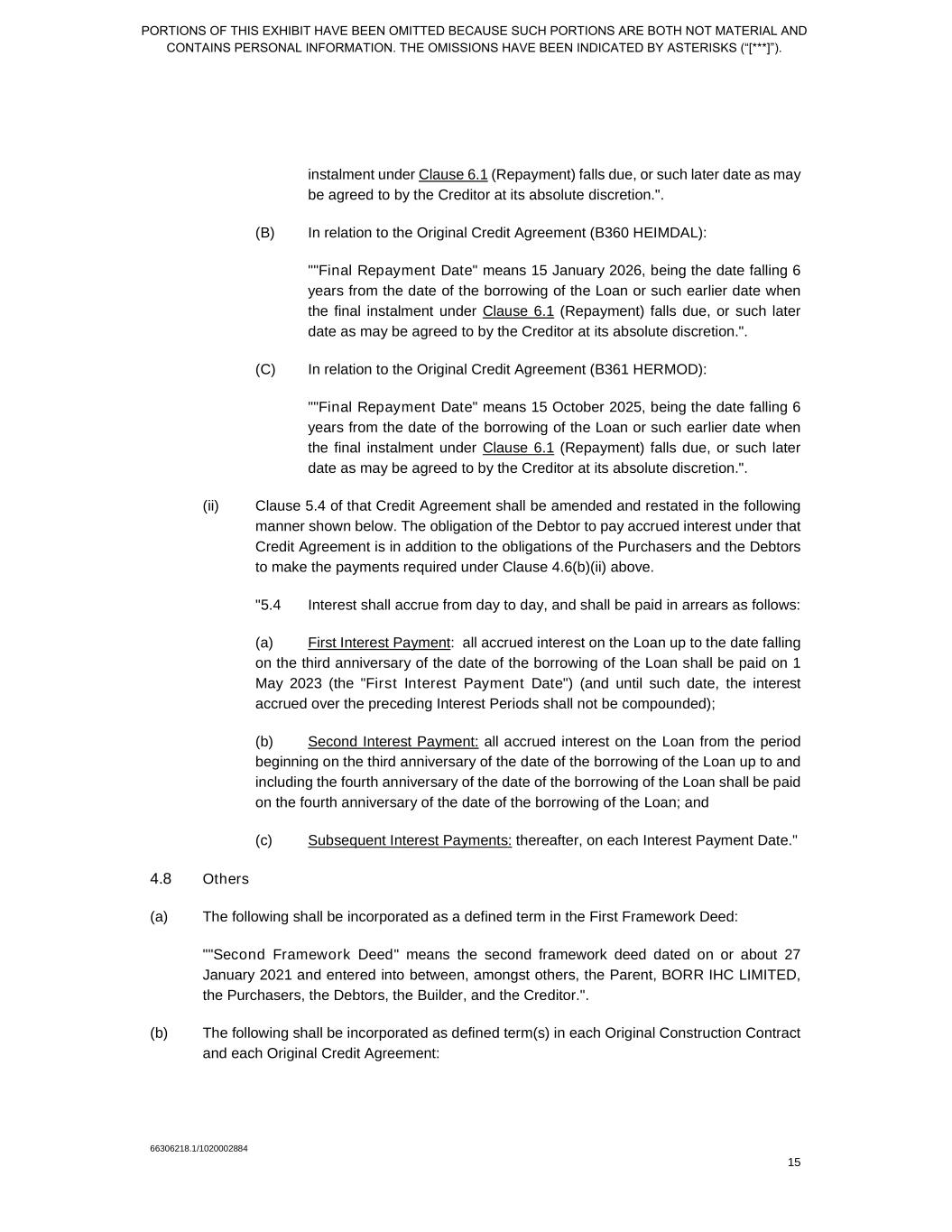 PORTIONS OF THIS EXHIBIT HAVE BEEN OMITTED BECAUSE SUCH PORTIONS ARE BOTH NOT MATERIAL AND CONTAINS PERSONAL INFORMATION. THE OMISSIONS HAVE BEEN INDICATED BY ASTERISKS (“[***]”).

instalment under Clause 6.1 (Repayment) falls due, or such later date as may be agreed to by the Creditor at its absolute discretion.".

(B) In relation to the Original Credit Agreement (B360 HEIMDAL):

""Final Repayment Date" means 15 January 2026, being the date falling 6 years from the date of the borrowing of the Loan or such earlier date when the final instalment under Clause 6.1 (Repayment) falls due, or such later date as may be agreed to by the Creditor at its absolute discretion.".

(C) In relation to the Original Credit Agreement (B361 HERMOD):

""Final Repayment Date" means 15 October 2025, being the date falling 6 years from the date of the borrowing of the Loan or such earlier date when the final instalment under Clause 6.1 (Repayment) falls due, or such later date as may be agreed to by the Creditor at its absolute discretion.".

(ii) Clause 5.4 of that Credit Agreement shall be amended and restated in the following manner shown below. The obligation of the Debtor to pay accrued interest under that Credit Agreement is in addition to the obligations of the Purchasers and the Debtors to make the payments required under Clause 4.6(b)(ii) above.

"5.4 Interest shall accrue from day to day, and shall be paid in arrears as follows:

(a) First Interest Payment: all accrued interest on the Loan up to the date falling on the third anniversary of the date of the borrowing of the Loan shall be paid on 1 May 2023 (the "First Interest Payment Date") (and until such date, the interest accrued over the preceding Interest Periods shall not be compounded);

(b) Second Interest Payment: all accrued interest on the Loan from the period beginning on the third anniversary of the date of the borrowing of the Loan up to and including the fourth anniversary of the date of the borrowing of the Loan shall be paid on the fourth anniversary of the date of the borrowing of the Loan; and

(c) Subsequent Interest Payments: thereafter, on each Interest Payment Date."

4.8 Others

(a) The following shall be incorporated as a defined term in the First Framework Deed:

""Second Framework Deed" means the second framework deed dated on or about 27 January 2021 and entered into between, amongst others, the Parent, BORR IHC LIMITED, the Purchasers, the Debtors, the Builder, and the Creditor.".

(b) The following shall be incorporated as defined term(s) in each Original Construction Contract and each Original Credit Agreement:

66306218.1/1020002884

15